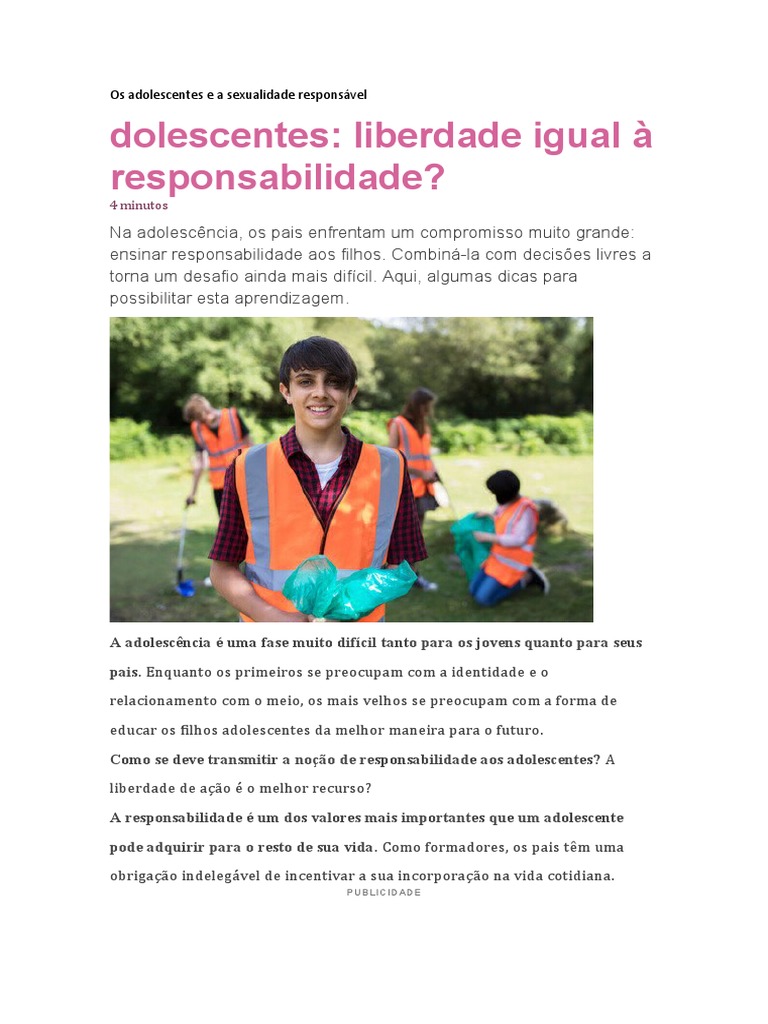 Os adolescentes e a sexualidade responsável

dolescentes: liberdade igual à responsabilidade?

4 minutos

Na adolescência, os pais enfrentam um compromisso muito grande: ensinar responsabilidade aos filhos. Combiná-la com decisões livres a torna um desafio ainda mais difícil. Aqui, algumas dicas para possibilitar esta aprendizagem.

A adolescência é uma fase muito difícil tanto para os jovens quanto para seus pais. Enquanto os primeiros se preocupam com a identidade e o relacionamento com o meio, os mais velhos se preocupam com a forma de educar os filhos adolescentes da melhor maneira para o futuro.

Como se deve transmitir a noção de responsabilidade aos adolescentes? A liberdade de ação é o melhor recurso?

A responsabilidade é um dos valores mais importantes que um adolescente pode adquirir para o resto de sua vida. Como formadores, os pais têm uma obrigação indelegável de incentivar a sua incorporação na vida cotidiana.

PUBLICIDADE